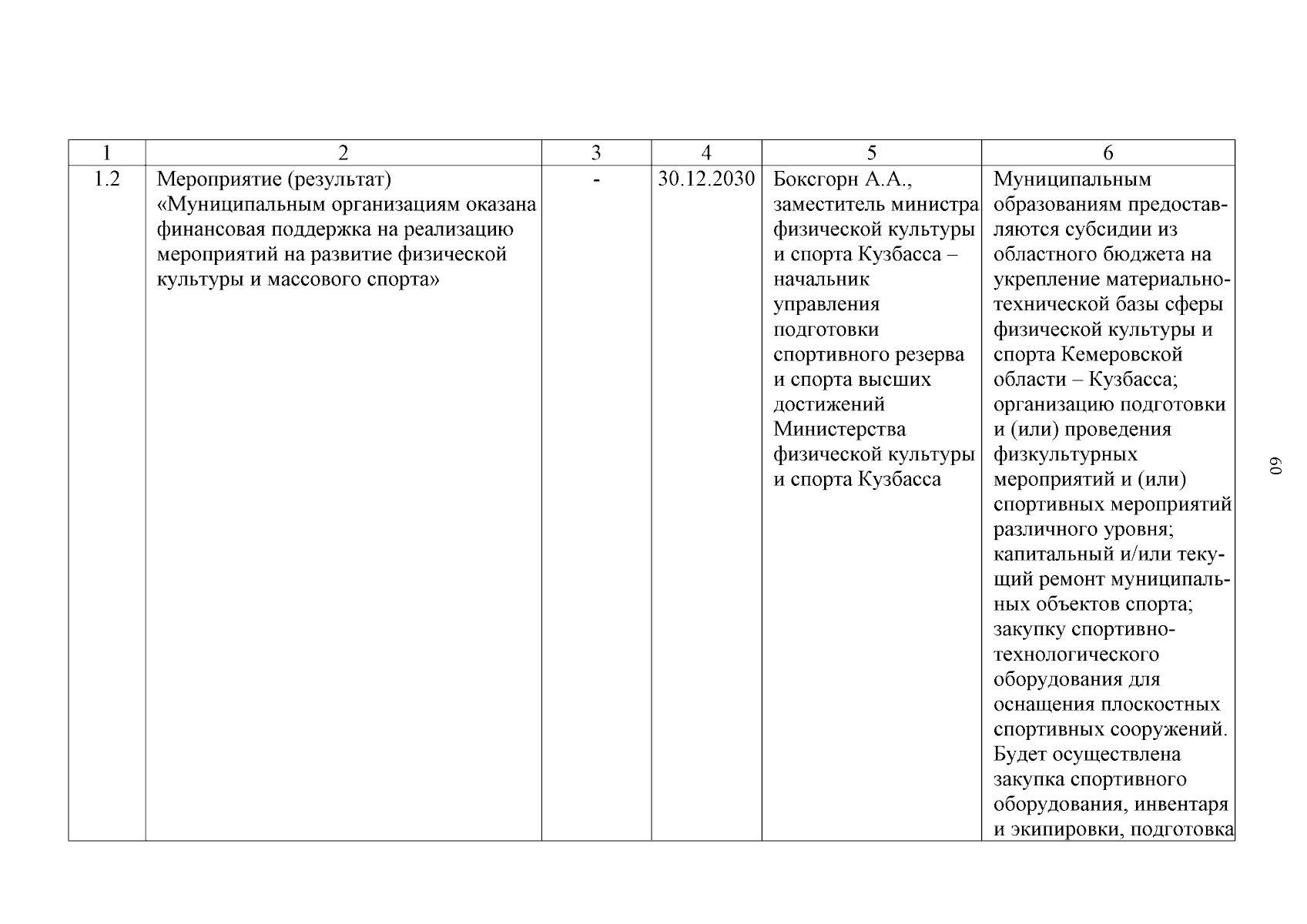 | 1 | 2 | 3 | 4 | 5 | 6 |
|---|---|---|---|---|---|
| 1.2 | Мероприятие (результат) «Муниципальным организациям оказана финансовая поддержка на реализацию мероприятий на развитие физической культуры и массового спорта» | - | 30.12.2030 | Боксгорн А.А., заместитель министра физической культуры и спорта Кузбасса – начальник управления подготовки спортивного резерва и спорта высших достижений Министерства физической культуры и спорта Кузбасса | Муниципальным образованиям предоставляются субсидии из областного бюджета на укрепление материально-технической базы сферы физической культуры и спорта Кемеровской области – Кузбасса; организацию подготовки и (или) проведения физкультурных мероприятий и (или) спортивных мероприятий различного уровня; капитальный и/или текущий ремонт муниципальных объектов спорта; закупку спортивно-технологического оборудования для оснащения плоскостных спортивных сооружений. Будет осуществлена закупка спортивного оборудования, инвентаря и экипировки, подготовка |

60